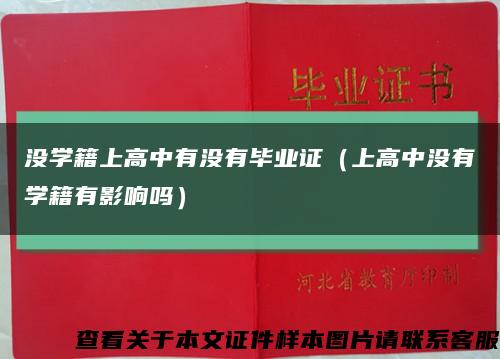 毕业证书

没学籍上高中有没有毕业证（上高中没有学籍有影响吗）

河北省教育厅印制

查看关于本文证件样本图片请联系客服